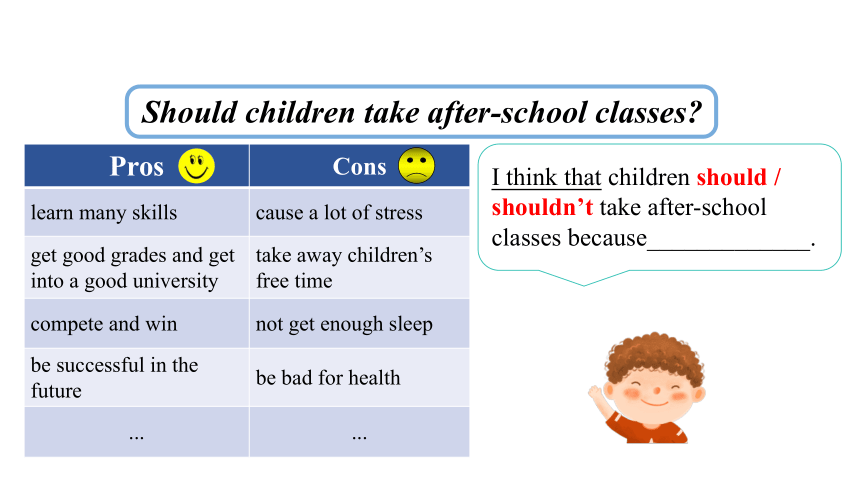 Should children take after-school classes?

| Pros | Cons |
|---|---|
| learn many skills | cause a lot of stress |
| get good grades and get into a good university | take away children's free time |
| compete and win | not get enough sleep |
| be successful in the future | be bad for health |
| ... | ... |

I think that children should / shouldn't take after-school classes because_____________.